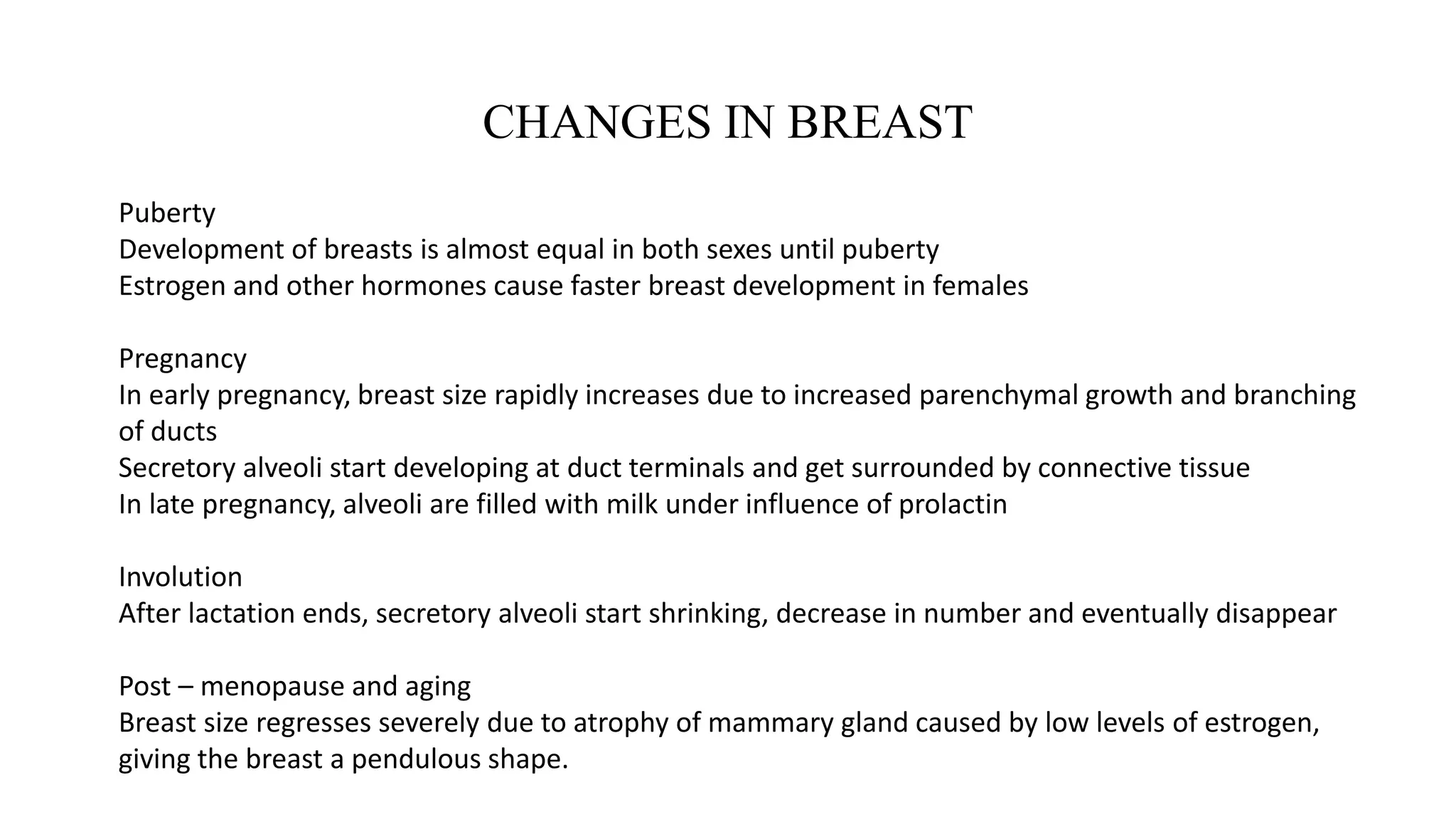 CHANGES IN BREAST

Puberty
Development of breasts is almost equal in both sexes until puberty
Estrogen and other hormones cause faster breast development in females

Pregnancy
In early pregnancy, breast size rapidly increases due to increased parenchymal growth and branching of ducts
Secretory alveoli start developing at duct terminals and get surrounded by connective tissue
In late pregnancy, alveoli are filled with milk under influence of prolactin

Involution
After lactation ends, secretory alveoli start shrinking, decrease in number and eventually disappear

Post – menopause and aging
Breast size regresses severely due to atrophy of mammary gland caused by low levels of estrogen, giving the breast a pendulous shape.